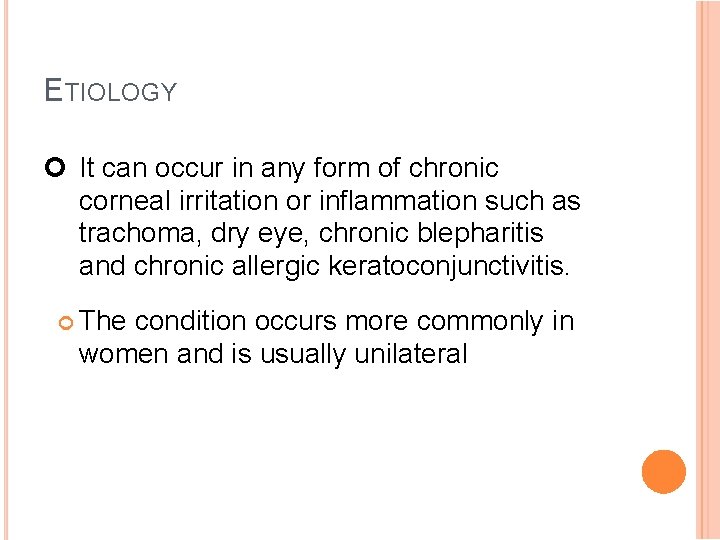 ETIOLOGY

• It can occur in any form of chronic corneal irritation or inflammation such as trachoma, dry eye, chronic blepharitis and chronic allergic keratoconjunctivitis.

• The condition occurs more commonly in women and is usually unilateral